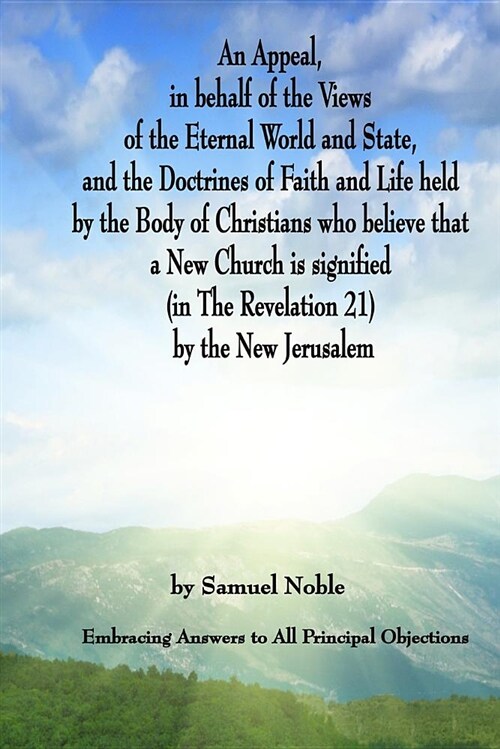 An Appeal, in behalf of the Views of the Eternal World and State, and the Doctrines of Faith and Life held by the Body of Christians who believe that a New Church is signified (in The Revelation 21) by the New Jerusalem

by Samuel Noble

Embracing Answers to All Principal Objections